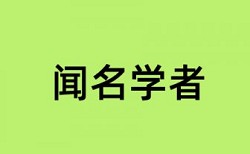 闻名学者